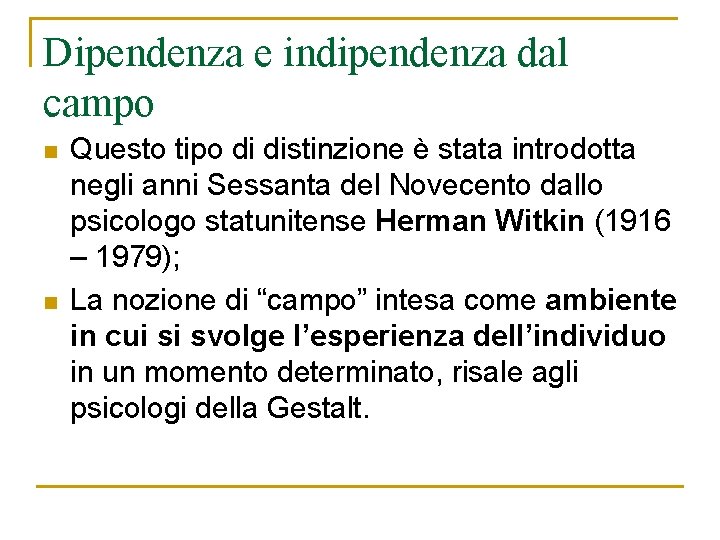 Dipendenza e indipendenza dal campo

• Questo tipo di distinzione è stata introdotta negli anni Sessanta del Novecento dallo psicologo statunitense Herman Witkin (1916 – 1979);

• La nozione di "campo" intesa come ambiente in cui si svolge l'esperienza dell'individuo in un momento determinato, risale agli psicologi della Gestalt.